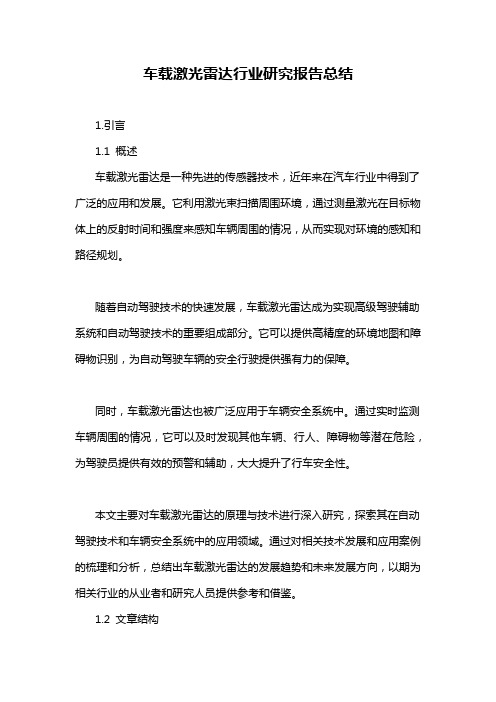 车载激光雷达行业研究报告总结

1.引言

1.1 概述

车载激光雷达是一种先进的传感器技术，近年来在汽车行业中得到了广泛的应用和发展。它利用激光束扫描周围环境，通过测量激光在目标物体上的反射时间和强度来感知车辆周围的情况，从而实现对环境的感知和路径规划。

随着自动驾驶技术的快速发展，车载激光雷达成为实现高级驾驶辅助系统和自动驾驶技术的重要组成部分。它可以提供高精度的环境地图和障碍物识别，为自动驾驶车辆的安全行驶提供强有力的保障。

同时，车载激光雷达也被广泛应用于车辆安全系统中。通过实时监测车辆周围的情况，它可以及时发现其他车辆、行人、障碍物等潜在危险，为驾驶员提供有效的预警和辅助，大大提升了行车安全性。

本文主要对车载激光雷达的原理与技术进行深入研究，探索其在自动驾驶技术和车辆安全系统中的应用领域。通过对相关技术发展和应用案例的梳理和分析，总结出车载激光雷达的发展趋势和未来发展方向，以期为相关行业的从业者和研究人员提供参考和借鉴。

1.2 文章结构